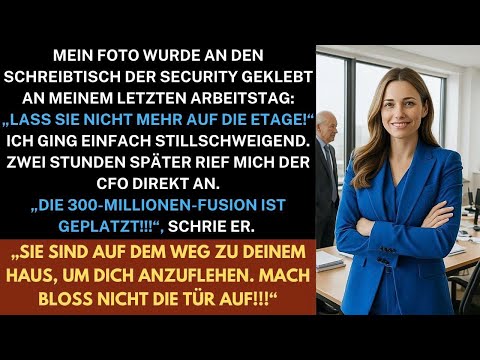 MEIN FOTO WURDE AN DEN SCHREIBTISCH DER SECURITY GEKLEBT AN MEINEM LETZTEN ARBEITSTAG: „LASS SIE NICHT MEHR AUF DIE ETAGE!“ ICH GING EINFACH STILLSCHWEIGEND. ZWEI STUNDEN SPÄTER RIEF MICH DER CFO DIREKT AN. „DIE 300-MILLIONEN-FUSION IST GEPLATZT!!!“, SCHRIE ER.

„SIE SIND AUF DEM WEG ZU DEINEM HAUS, UM DICH ANZUFLEHEN. MACH BLOSS NICHT DIE TÜR AUF!!!“